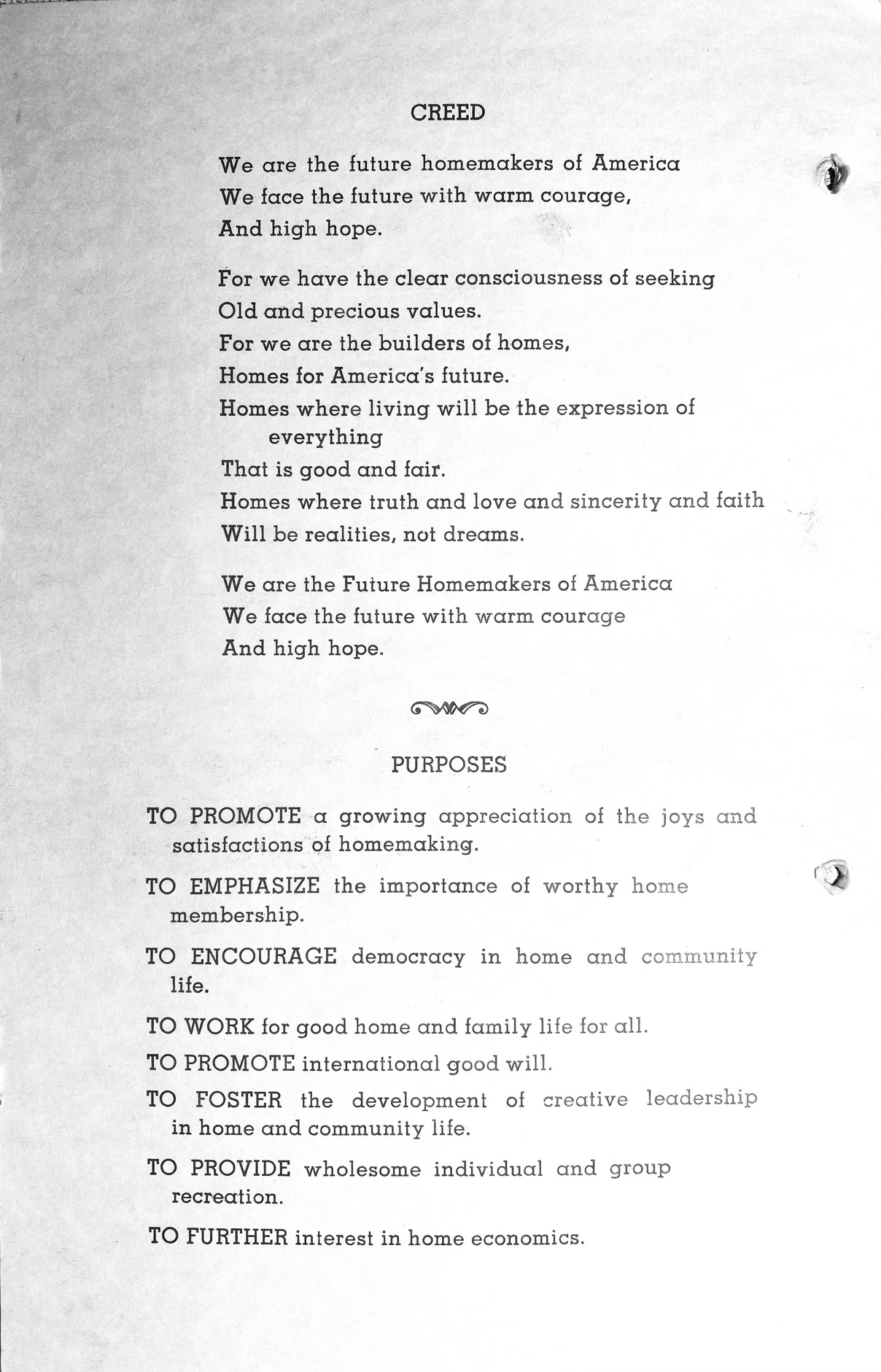 CREED

We are the future homemakers of America
We face the future with warm courage,
And high hope.

For we have the clear consciousness of seeking
Old and precious values.
For we are the builders of homes,
Homes for America's future.
Homes where living will be the expression of everything
That is good and fair.
Homes where truth and love and sincerity and faith
Will be realities, not dreams.

We are the Future Homemakers of America
We face the future with warm courage
And high hope.

PURPOSES

TO PROMOTE a growing appreciation of the joys and satisfactions of homemaking.

TO EMPHASIZE the importance of worthy home membership.

TO ENCOURAGE democracy in home and community life.

TO WORK for good home and family life for all.

TO PROMOTE international good will.

TO FOSTER the development of creative leadership in home and community life.

TO PROVIDE wholesome individual and group recreation.

TO FURTHER interest in home economics.